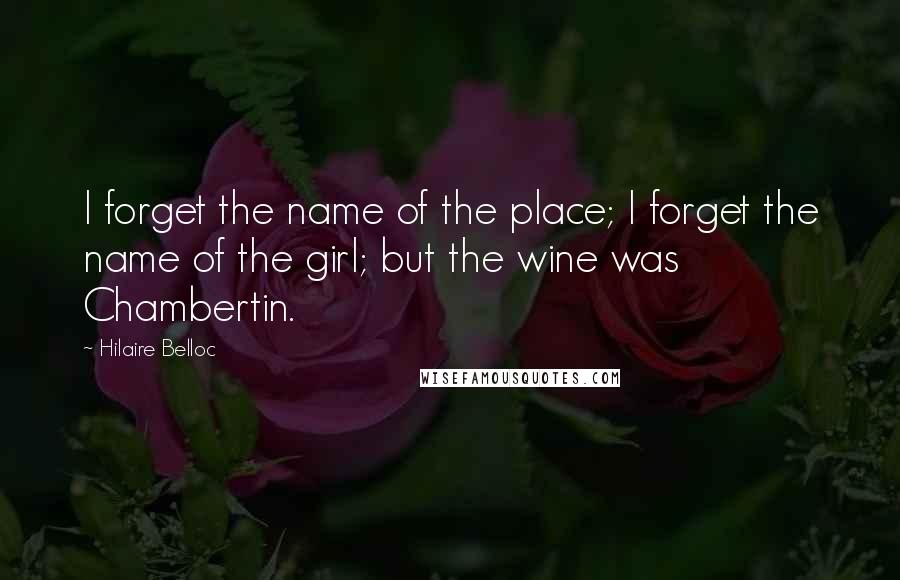 I forget the name of the place; I forget the name of the girl; but the wine was Chambertin.

~ Hilaire Belloc

WISEFAMOUSQUOTES.COM